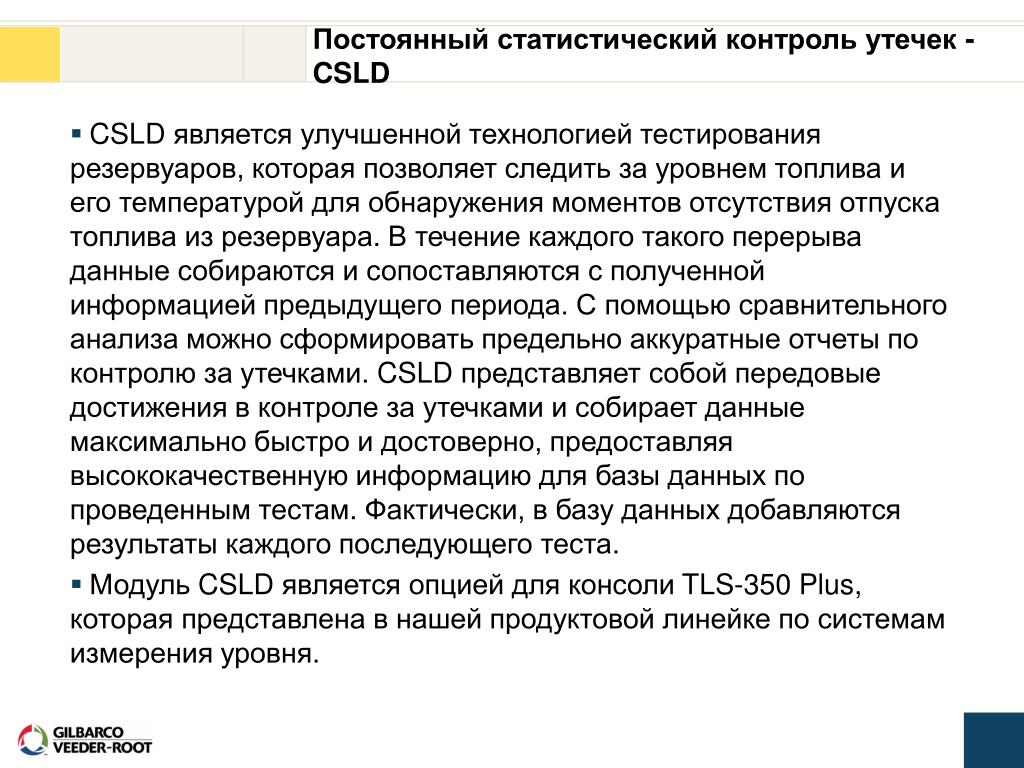 Постоянный статистический контроль утечек - CSLD

▪ CSLD является улучшенной технологией тестирования резервуаров, которая позволяет следить за уровнем топлива и его температурой для обнаружения моментов отсутствия отпуска топлива из резервуара. В течение каждого такого перерыва данные собираются и сопоставляются с полученной информацией предыдущего периода. С помощью сравнительного анализа можно сформировать предельно аккуратные отчеты по контролю за утечками. CSLD представляет собой передовые достижения в контроле за утечками и собирает данные максимально быстро и достоверно, предоставляя высококачественную информацию для базы данных по проведенным тестам. Фактически, в базу данных добавляются результаты каждого последующего теста.

▪ Модуль CSLD является опцией для консоли TLS-350 Plus, которая представлена в нашей продуктовой линейке по системам измерения уровня.

GILBARCO
VEEDER-ROOT